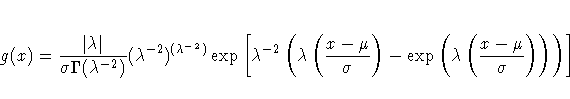 $g(x) = \frac{|\lambda|}{\sigma\Gamma(\lambda^{-2})}(\lambda^{-2})^{(\lambda^{-2})} \exp\left[\lambda^{-2}\left(\lambda\left(\frac{x-\mu}{\sigma}\right) - \exp\left(\lambda\left(\frac{x-\mu}{\sigma}\right)\right)\right)\right]$